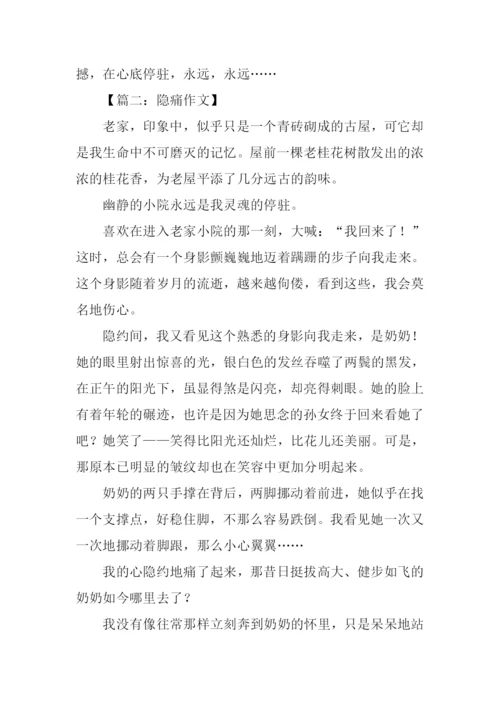 撼，在心底停驻，永远，永远……

【篇二：隐痛作文】

老家，印象中，似乎只是一个青砖砌成的古屋，可它却是我生命中不可磨灭的记忆。屋前一棵老桂花树散发出的浓浓的桂花香，为老屋平添了几分远古的韵味。

幽静的小院永远是我灵魂的停驻。

喜欢在进入老家小院的那一刻，大喊：“我回来了！”这时，总会有一个身影颤巍巍地迈着蹒跚的步子向我走来。这个身影随着岁月的流逝，越来越佝偻，看到这些，我会莫名地伤心。

隐约间，我又看见这个熟悉的身影向我走来，是奶奶！她的眼里射出惊喜的光，银白色的发丝吞噬了两鬓的黑发，在正午的阳光下，虽显得煞是闪亮，却亮得刺眼。她的脸上有着年轮的碾迹，也许是因为她思念的孙女终于回来看她了吧？她笑了——笑得比阳光还灿烂，比花儿还美丽。可是，那原本已明显的皱纹却也在笑容中更加分明起来。

奶奶的两只手撑在背后，两脚挪动着前进，她似乎在找一个支撑点，好稳住脚，不那么容易跌倒。我看见她一次又一次地挪动着脚跟，那么小心翼翼……

我的心隐约地痛了起来，那昔日挺拔高大、健步如飞的奶奶如今哪里去了？

我没有像往常那样立刻奔到奶奶的怀里，只是呆呆地站